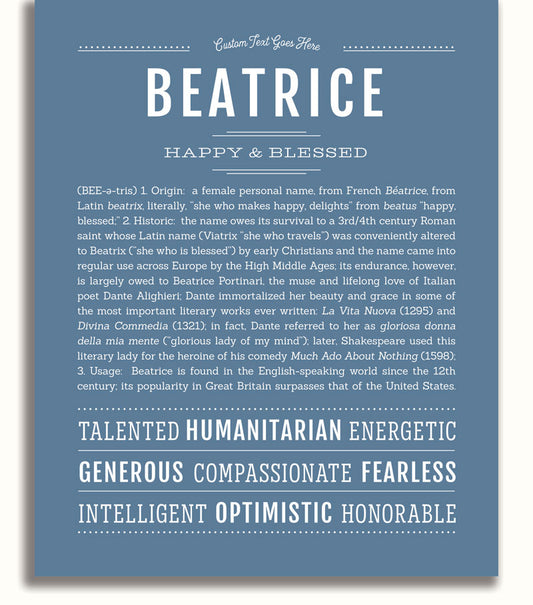 Custom Text Goes Here

BEATRICE

HAPPY & BLESSED

(BEE-ə-tris) 1. Origin: a female personal name, from French Béatrice, from Latin beatrix, literally, "she who makes happy, delights" from beatus "happy, blessed;" 2. Historic: the name owes its survival to a 3rd/4th century Roman saint whose Latin name (Viatrix "she who travels") was conveniently altered to Beatrix ("she who is blessed") by early Christians and the name came into regular use across Europe by the High Middle Ages; its endurance, however, is largely owed to Beatrice Portinari, the muse and lifelong love of Italian poet Dante Alighieri; Dante immortalized her beauty and grace in some of the most important literary works ever written: La Vita Nuova (1295) and Divina Commedia (1321); in fact, Dante referred to her as gloriosa donna della mia mente ("glorious lady of my mind"); later, Shakespeare used this literary lady for the heroine of his comedy Much Ado About Nothing (1598); 3. Usage: Beatrice is found in the English-speaking world since the 12th century; its popularity in Great Britain surpasses that of the United States.

TALENTED HUMANITARIAN ENERGETIC

GENEROUS COMPASSIONATE FEARLESS

INTELLIGENT OPTIMISTIC HONORABLE